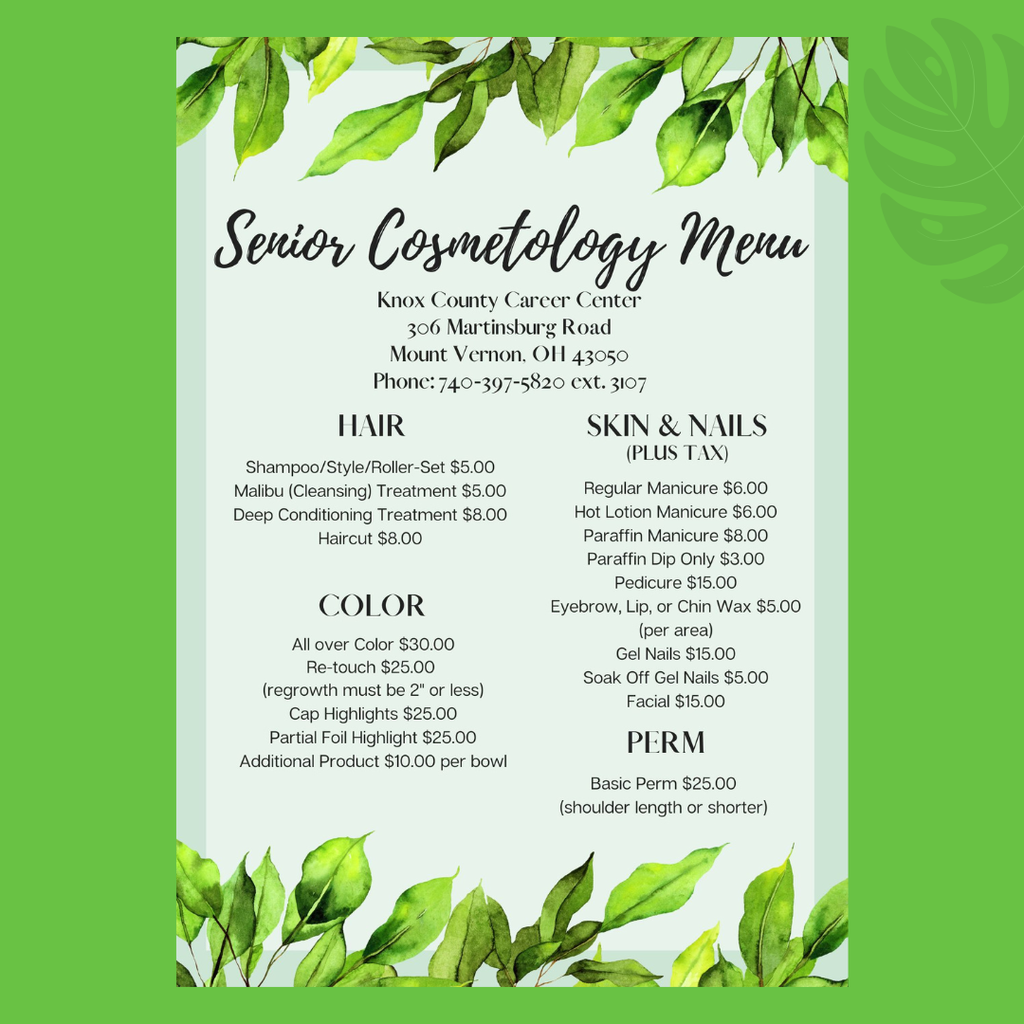 Senior Cosmetology Menu

Knox County Career Center
306 Martinsburg Road
Mount Vernon, OH 43050
Phone: 740-397-5820 ext. 3107

HAIR

Shampoo/Style/Roller-Set $5.00
Malibu (Cleansing) Treatment $5.00
Deep Conditioning Treatment $8.00
Haircut $8.00

COLOR

All over Color $30.00
Re-touch $25.00
(regrowth must be 2" or less)
Cap Highlights $25.00
Partial Foil Highlight $25.00
Additional Product $10.00 per bowl

SKIN & NAILS
(PLUS TAX)

Regular Manicure $6.00
Hot Lotion Manicure $6.00
Paraffin Manicure $8.00
Paraffin Dip Only $3.00
Pedicure $15.00
Eyebrow, Lip, or Chin Wax $5.00
(per area)
Gel Nails $15.00
Soak Off Gel Nails $5.00
Facial $15.00

PERM

Basic Perm $25.00
(shoulder length or shorter)